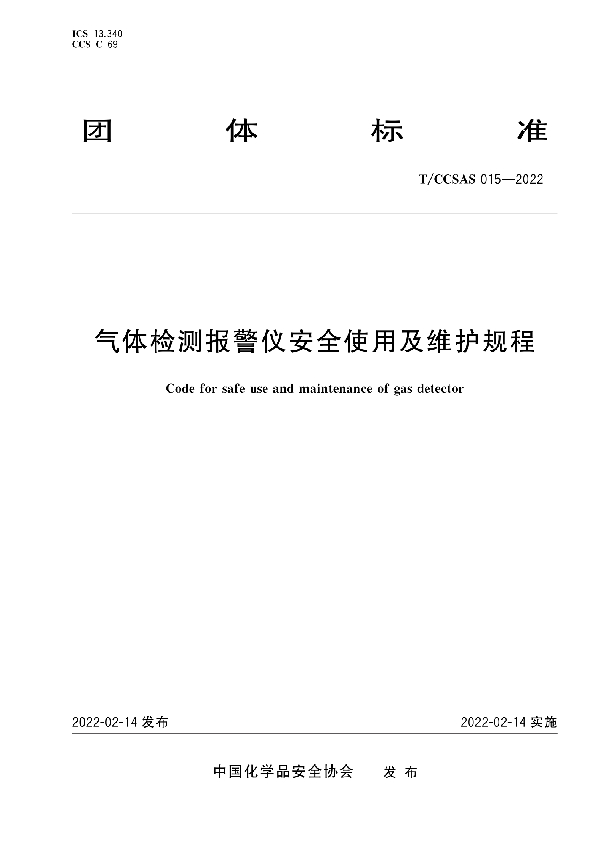 ICS 13.340
CCS C 69

团 体 标 准

T/CCSAS 015—2022

气体检测报警仪安全使用及维护规程

Code for safe use and maintenance of gas detector

2022-02-14 发布

2022-02-14 实施

中国化学品安全协会 发 布